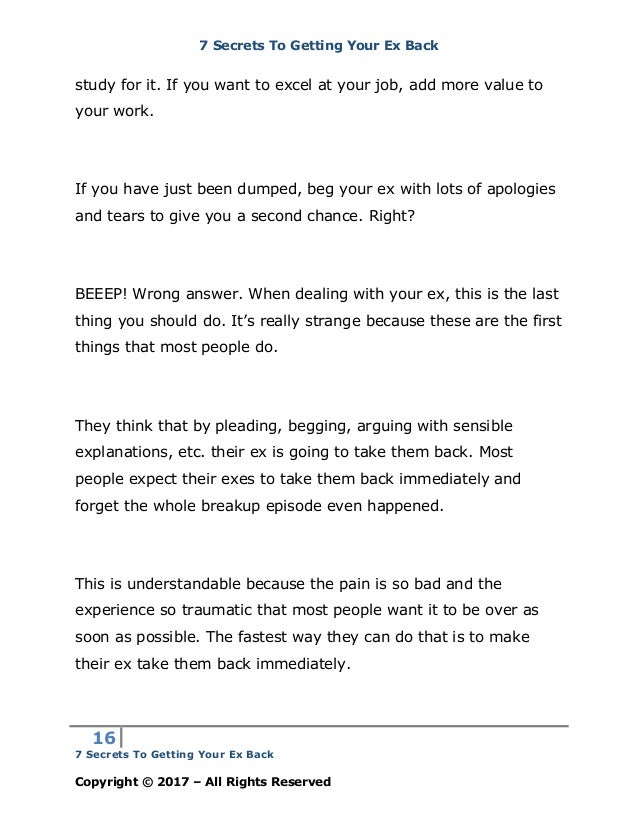 7 Secrets To Getting Your Ex Back

study for it. If you want to excel at your job, add more value to your work.

If you have just been dumped, beg your ex with lots of apologies and tears to give you a second chance. Right?

BEEEP! Wrong answer. When dealing with your ex, this is the last thing you should do. It's really strange because these are the first things that most people do.

They think that by pleading, begging, arguing with sensible explanations, etc. their ex is going to take them back. Most people expect their exes to take them back immediately and forget the whole breakup episode even happened.

This is understandable because the pain is so bad and the experience so traumatic that most people want it to be over as soon as possible. The fastest way they can do that is to make their ex take them back immediately.

16
7 Secrets To Getting Your Ex Back

Copyright © 2017 – All Rights Reserved